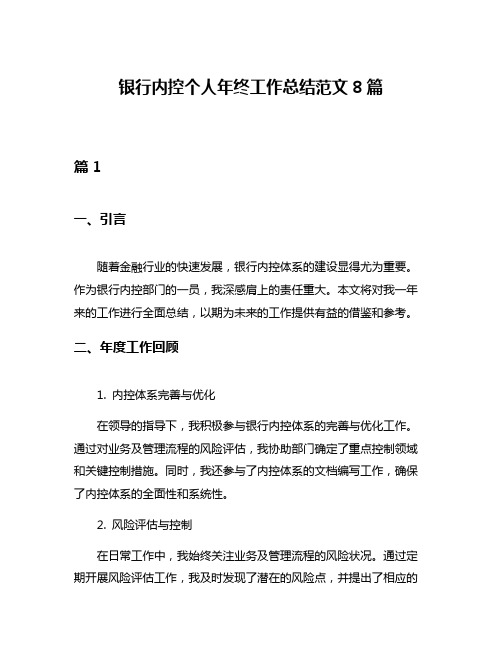 银行内控个人年终工作总结范文 8 篇

篇 1

一、引言

随着金融行业的快速发展，银行内控体系的建设显得尤为重要。作为银行内控部门的一员，我深感肩上的责任重大。本文将对我一年来的工作进行全面总结，以期为未来的工作提供有益的借鉴和参考。

二、年度工作回顾

1. 内控体系完善与优化

在领导的指导下，我积极参与银行内控体系的完善与优化工作。通过对业务及管理流程的风险评估，我协助部门确定了重点控制领域和关键控制措施。同时，我还参与了内控体系的文档编写工作，确保了内控体系的全面性和系统性。

2. 风险评估与控制

在日常工作中，我始终关注业务及管理流程的风险状况。通过定期开展风险评估工作，我及时发现了潜在的风险点，并提出了相应的